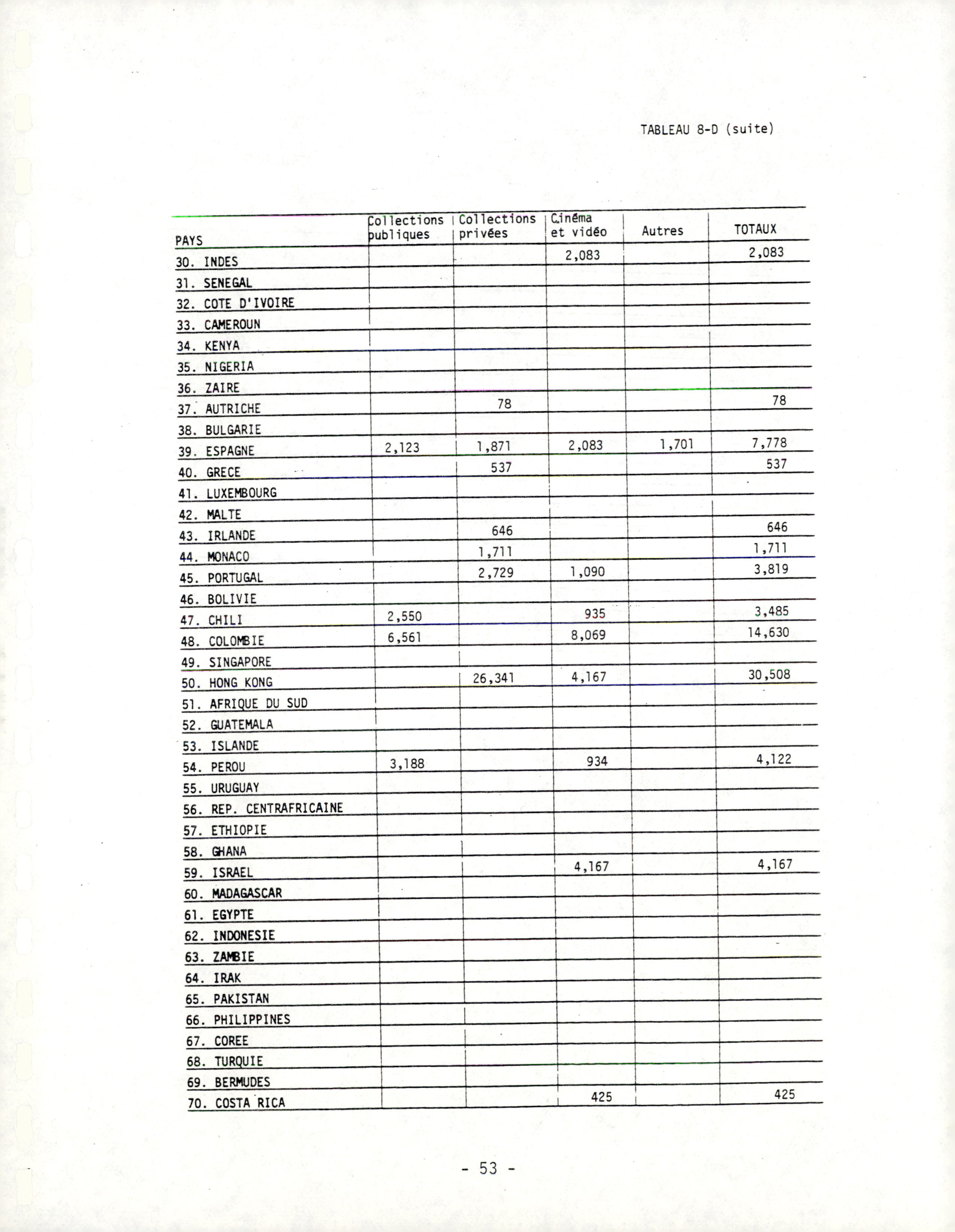 TABLEAU 8-D (suite)

| PAYS | Collections publiques | Collections privées | Cinéma et vidéo | Autres | TOTAUX |
|---|---|---|---|---|---|
| 30. INDES | | | 2,083 | | 2,083 |
| 31. SENEGAL | | | | | |
| 32. COTE D'IVOIRE | | | | | |
| 33. CAMEROUN | | | | | |
| 34. KENYA | | | | | |
| 35. NIGERIA | | | | | |
| 36. ZAIRE | | | | | |
| 37. AUTRICHE | | 78 | | | 78 |
| 38. BULGARIE | | | | | |
| 39. ESPAGNE | 2,123 | 1,871 | 2,083 | 1,701 | 7,778 |
| 40. GRECE | | 537 | | | 537 |
| 41. LUXEMBOURG | | | | | |
| 42. MALTE | | | | | |
| 43. IRLANDE | | 646 | | | 646 |
| 44. MONACO | | 1,711 | | | 1,711 |
| 45. PORTUGAL | | 2,729 | 1,090 | | 3,819 |
| 46. BOLIVIE | | | | | |
| 47. CHILI | 2,550 | | 935 | | 3,485 |
| 48. COLOMBIE | 6,561 | | 8,069 | | 14,630 |
| 49. SINGAPORE | | | | | |
| 50. HONG KONG | | 26,341 | 4,167 | | 30,508 |
| 51. AFRIQUE DU SUD | | | | | |
| 52. GUATEMALA | | | | | |
| 53. ISLANDE | | | | | |
| 54. PEROU | 3,188 | | 934 | | 4,122 |
| 55. URUGUAY | | | | | |
| 56. REP. CENTRAFRICAINE | | | | | |
| 57. ETHIOPIE | | | | | |
| 58. GHANA | | | | | |
| 59. ISRAEL | | | 4,167 | | 4,167 |
| 60. MADAGASCAR | | | | | |
| 61. EGYPTE | | | | | |
| 62. INDONESIE | | | | | |
| 63. ZAMBIE | | | | | |
| 64. IRAK | | | | | |
| 65. PAKISTAN | | | | | |
| 66. PHILIPPINES | | | | | |
| 67. COREE | | | | | |
| 68. TURQUIE | | | | | |
| 69. BERMUDES | | | | | |
| 70. COSTA RICA | | | 425 | | 425 |

- 53 -